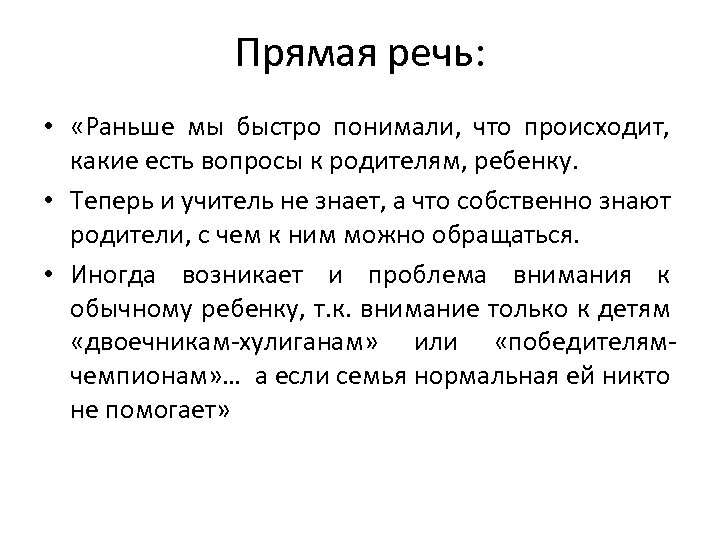 Прямая речь:

• «Раньше мы быстро понимали, что происходит, какие есть вопросы к родителям, ребенку.

• Теперь и учитель не знает, а что собственно знают родители, с чем к ним можно обращаться.

• Иногда возникает и проблема внимания к обычному ребенку, т.к. внимание только к детям «двоечникам-хулиганам» или «победителям-чемпионам»… а если семья нормальная ей никто не помогает»